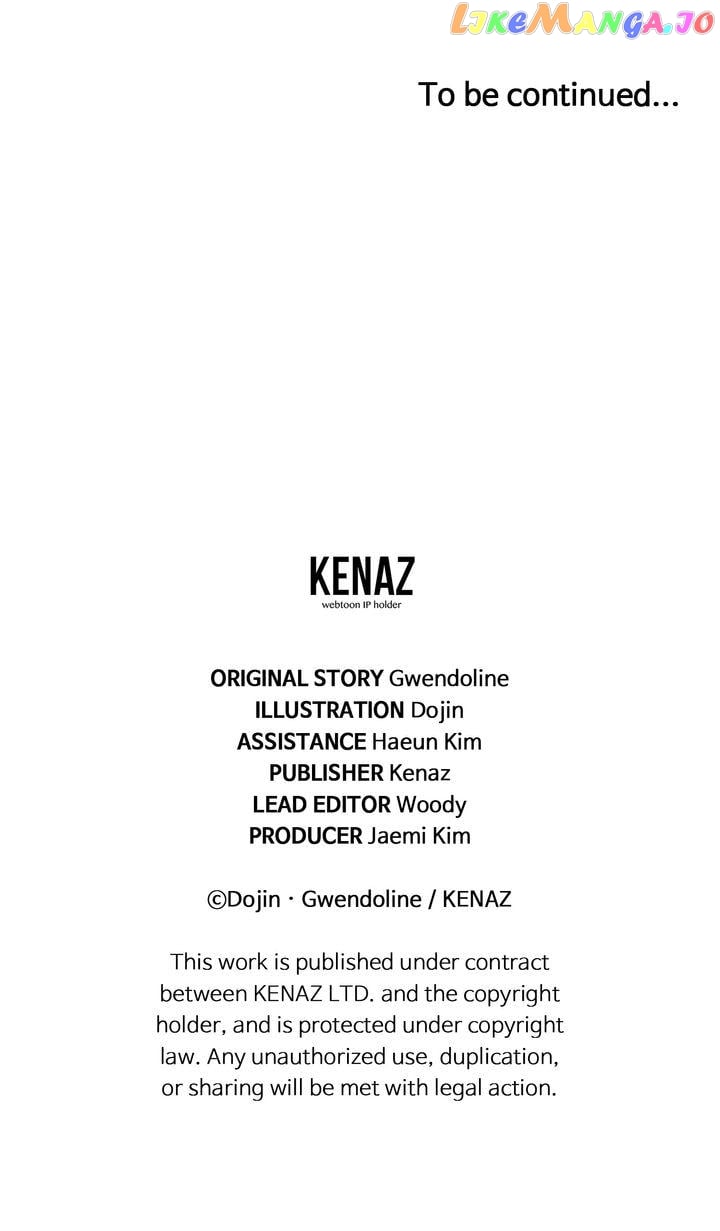 LikeManga.io

To be continued...

KENAZ
webtoon IP holder

ORIGINAL STORY Gwendoline
ILLUSTRATION Dojin
ASSISTANCE Haeun Kim
PUBLISHER Kenaz
LEAD EDITOR Woody
PRODUCER Jaemi Kim

©Dojin · Gwendoline / KENAZ

This work is published under contract between KENAZ LTD. and the copyright holder, and is protected under copyright law. Any unauthorized use, duplication, or sharing will be met with legal action.